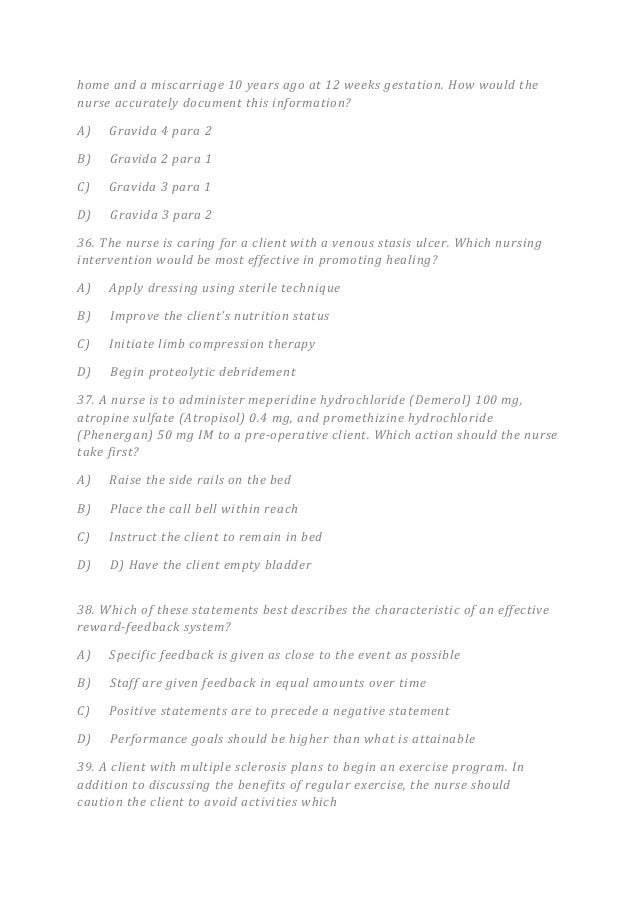 home and a miscarriage 10 years ago at 12 weeks gestation. How would the nurse accurately document this information?

A) Gravida 4 para 2

B) Gravida 2 para 1

C) Gravida 3 para 1

D) Gravida 3 para 2

36. The nurse is caring for a client with a venous stasis ulcer. Which nursing intervention would be most effective in promoting healing?

A) Apply dressing using sterile technique

B) Improve the client's nutrition status

C) Initiate limb compression therapy

D) Begin proteolytic debridement

37. A nurse is to administer meperidine hydrochloride (Demerol) 100 mg, atropine sulfate (Atropisol) 0.4 mg, and promethizine hydrochloride (Phenergan) 50 mg IM to a pre-operative client. Which action should the nurse take first?

A) Raise the side rails on the bed

B) Place the call bell within reach

C) Instruct the client to remain in bed

D) D) Have the client empty bladder

38. Which of these statements best describes the characteristic of an effective reward-feedback system?

A) Specific feedback is given as close to the event as possible

B) Staff are given feedback in equal amounts over time

C) Positive statements are to precede a negative statement

D) Performance goals should be higher than what is attainable

39. A client with multiple sclerosis plans to begin an exercise program. In addition to discussing the benefits of regular exercise, the nurse should caution the client to avoid activities which